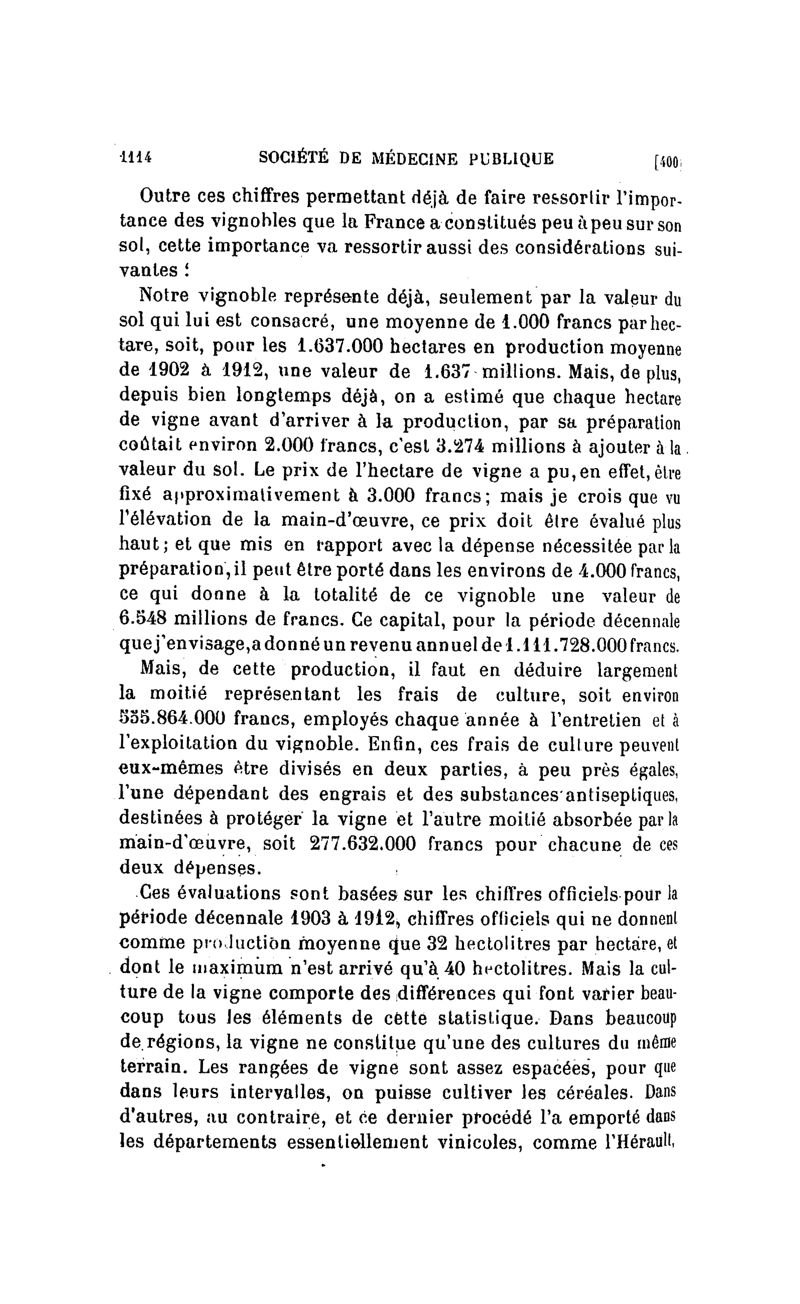 1114 SOCIÉTÉ DE MÉDECINE PUBLIQUE [400]

Outre ces chiffres permettant déjà de faire ressortir l'importance des vignobles que la France a constitués peu à peu sur son sol, cette importance va ressortir aussi des considérations suivantes :

Notre vignoble représente déjà, seulement par la valeur du sol qui lui est consacré, une moyenne de 1.000 francs par hectare, soit, pour les 1.637.000 hectares en production moyenne de 1902 à 1912, une valeur de 1.637 millions. Mais, de plus, depuis bien longtemps déjà, on a estimé que chaque hectare de vigne avant d'arriver à la production, par sa préparation coûtait environ 2.000 francs, c'est 3.274 millions à ajouter à la valeur du sol. Le prix de l'hectare de vigne a pu, en effet, être fixé approximativement à 3.000 francs; mais je crois que vu l'élévation de la main-d'œuvre, ce prix doit être évalué plus haut; et que mis en rapport avec la dépense nécessitée par la préparation, il peut être porté dans les environs de 4.000 francs, ce qui donne à la totalité de ce vignoble une valeur de 6.548 millions de francs. Ce capital, pour la période décennale que j'envisage, a donné un revenu annuel de 1.111.728.000 francs.

Mais, de cette production, il faut en déduire largement la moitié représentant les frais de culture, soit environ 555.864.000 francs, employés chaque année à l'entretien et à l'exploitation du vignoble. Enfin, ces frais de culture peuvent eux-mêmes être divisés en deux parties, à peu près égales, l'une dépendant des engrais et des substances antiseptiques, destinées à protéger la vigne et l'autre moitié absorbée par la main-d'œuvre, soit 277.632.000 francs pour chacune de ces deux dépenses.

Ces évaluations sont basées sur les chiffres officiels pour la période décennale 1903 à 1912, chiffres officiels qui ne donnent comme production moyenne que 32 hectolitres par hectare, et dont le maximum n'est arrivé qu'à 40 hectolitres. Mais la culture de la vigne comporte des différences qui font varier beaucoup tous les éléments de cette statistique. Dans beaucoup de régions, la vigne ne constitue qu'une des cultures du même terrain. Les rangées de vigne sont assez espacées, pour que dans leurs intervalles, on puisse cultiver les céréales. Dans d'autres, au contraire, et ce dernier procédé l'a emporté dans les départements essentiellement vinicoles, comme l'Hérault,